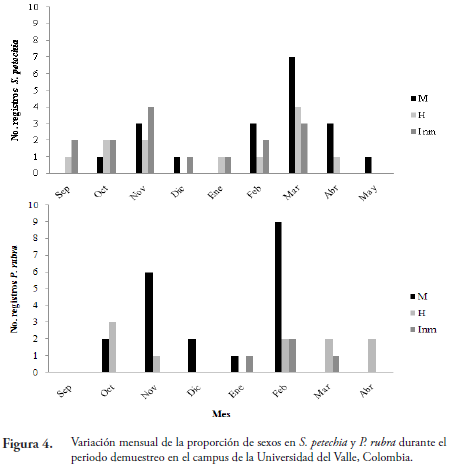 No. registros S. petechia

10
9
8
7
6
5
4
3
2
1
0

Sep
Oct
Nov
Dic
Ene
Feb
Mar
Abr
May

M
H
Inm

No. registros P. rubra

10
9
8
7
6
5
4
3
2
1
0

Sep
Oct
Nov
Dic
Ene
Feb
Mar
Abr

M
H
Inm

Mes

Figura 4. Variación mensual de la proporción de sexos en S. petechia y P. rubra durante el periodo demuestreo en el campus de la Universidad del Valle, Colombia.